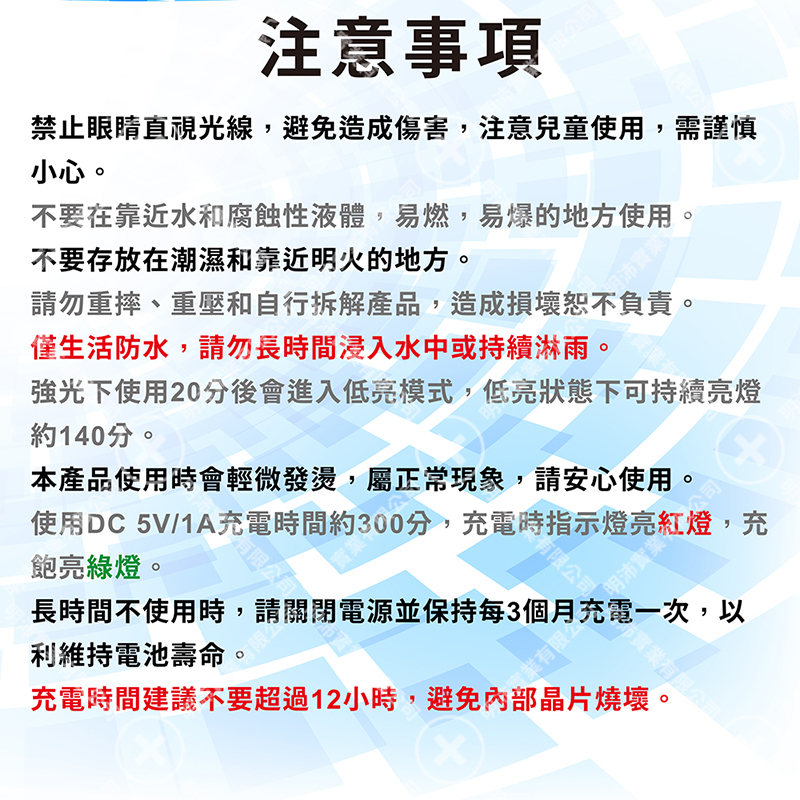 注意事項

禁止眼睛直視光線，避免造成傷害，注意兒童使用，需謹慎小心。

不要在靠近水和腐蝕性液體，易燃，易爆的地方使用。

不要存放在潮濕和靠近明火的地方。

請勿重摔、重壓和自行拆解產品，造成損壞恕不負責。

僅生活防水，請勿長時間浸入水中或持續淋雨。

強光下使用20分後會進入低亮模式，低亮狀態下可持續亮燈約140分。

本產品使用時會輕微發燙，屬正常現象，請安心使用。

使用DC 5V/1A充電時間約300分，充電時指示燈亮紅燈，充飽亮綠燈。

長時間不使用時，請關閉電源並保持每3個月充電一次，以利維持電池壽命。

充電時間建議不要超過12小時，避免內部晶片燒壞。